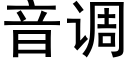 音调